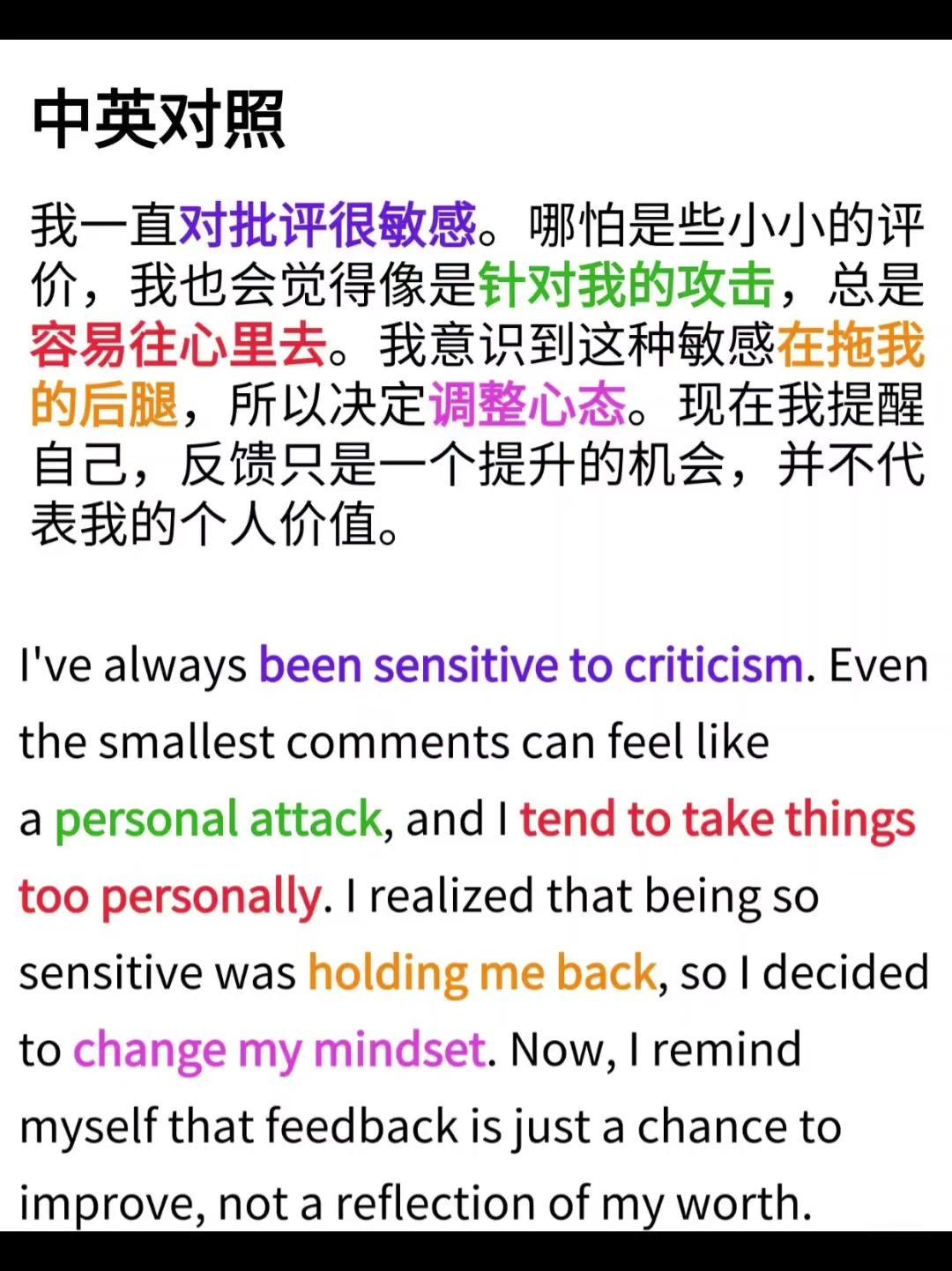 中英对照

我一直对批评很敏感。哪怕是些小小的评价，我也会觉得像是针对我的攻击，总是容易往心里去。我意识到这种敏感在拖我的后腿，所以决定调整心态。现在我提醒自己，反馈只是一个提升的机会，并不代表我的个人价值。

I've always been sensitive to criticism. Even the smallest comments can feel like a personal attack, and I tend to take things too personally. I realized that being so sensitive was holding me back, so I decided to change my mindset. Now, I remind myself that feedback is just a chance to improve, not a reflection of my worth.